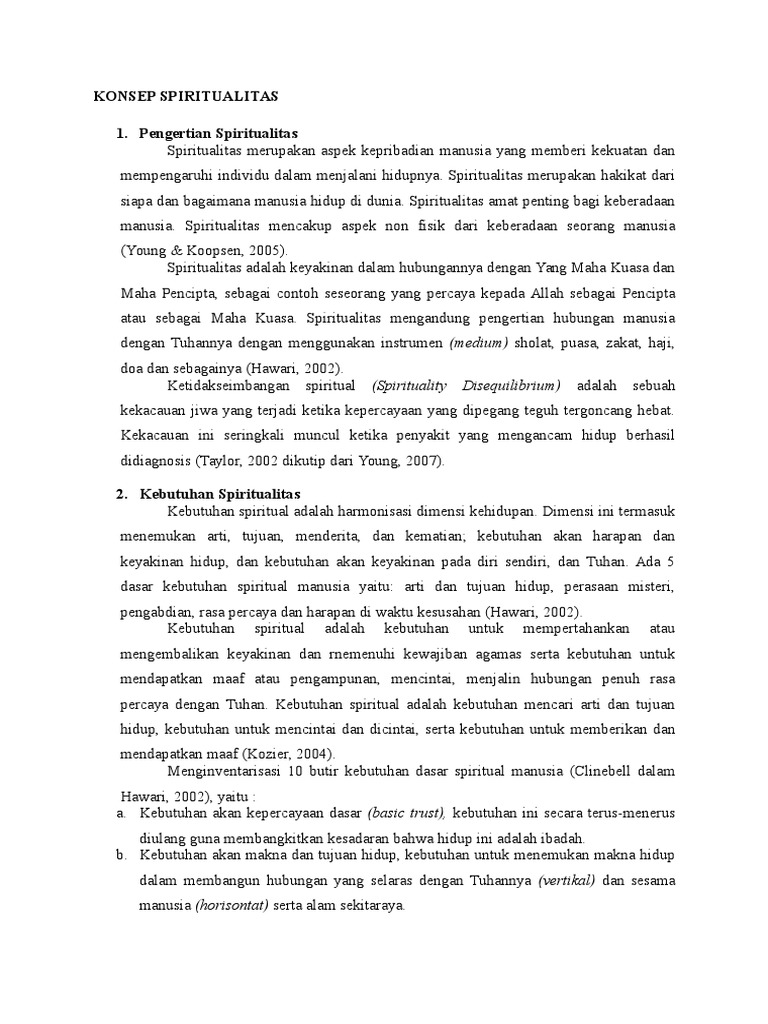 KONSEP SPIRITUALITAS

1. Pengertian Spiritualitas

Spiritualitas merupakan aspek kepribadian manusia yang memberi kekuatan dan mempengaruhi individu dalam menjalani hidupnya. Spiritualitas merupakan hakikat dari siapa dan bagaimana manusia hidup di dunia. Spiritualitas amat penting bagi keberadaan manusia. Spiritualitas mencakup aspek non fisik dari keberadaan seorang manusia (Young & Koopsen, 2005).

Spiritualitas adalah keyakinan dalam hubungannya dengan Yang Maha Kuasa dan Maha Pencipta, sebagai contoh seseorang yang percaya kepada Allah sebagai Pencipta atau sebagai Maha Kuasa. Spiritualitas mengandung pengertian hubungan manusia dengan Tuhannya dengan menggunakan instrumen (medium) sholat, puasa, zakat, haji, doa dan sebagainya (Hawari, 2002).

Ketidakseimbangan spiritual (Spirituality Disequilibrium) adalah sebuah kekacauan jiwa yang terjadi ketika kepercayaan yang dipegang teguh tergoncang hebat. Kekacauan ini seringkali muncul ketika penyakit yang mengancam hidup berhasil didiagnosis (Taylor, 2002 dikutip dari Young, 2007).

2. Kebutuhan Spiritualitas

Kebutuhan spiritual adalah harmonisasi dimensi kehidupan. Dimensi ini termasuk menemukan arti, tujuan, menderita, dan kematian; kebutuhan akan harapan dan keyakinan hidup, dan kebutuhan akan keyakinan pada diri sendiri, dan Tuhan. Ada 5 dasar kebutuhan spiritual manusia yaitu: arti dan tujuan hidup, perasaan misteri, pengabdian, rasa percaya dan harapan di waktu kesusahan (Hawari, 2002).

Kebutuhan spiritual adalah kebutuhan untuk mempertahankan atau mengembalikan keyakinan dan rnemenuhi kewajiban agamas serta kebutuhan untuk mendapatkan maaf atau pengampunan, mencintai, menjalin hubungan penuh rasa percaya dengan Tuhan. Kebutuhan spiritual adalah kebutuhan mencari arti dan tujuan hidup, kebutuhan untuk mencintai dan dicintai, serta kebutuhan untuk memberikan dan mendapatkan maaf (Kozier, 2004).

Menginventarisasi 10 butir kebutuhan dasar spiritual manusia (Clinebell dalam Hawari, 2002), yaitu :

a. Kebutuhan akan kepercayaan dasar (basic trust), kebutuhan ini secara terus-menerus diulang guna membangkitkan kesadaran bahwa hidup ini adalah ibadah.

b. Kebutuhan akan makna dan tujuan hidup, kebutuhan untuk menemukan makna hidup dalam membangun hubungan yang selaras dengan Tuhannya (vertikal) dan sesama manusia (horisontat) serta alam sekitaraya.